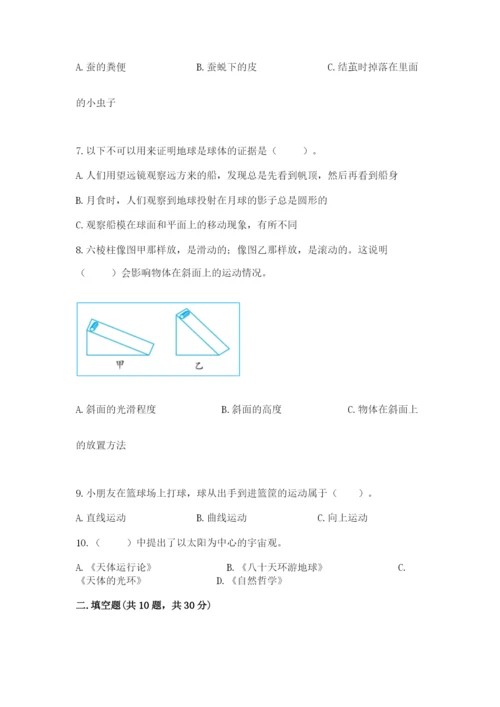 A. 蚕的粪便　　　　B. 蚕蜕下的皮　　　　C. 结茧时掉落在里面的小虫子

7. 以下不可以用来证明地球是球体的证据是（　　）。

A. 人们用望远镜观察远方来的船，发现总是先看到帆顶，然后再看到船身

B. 月食时，人们观察到地球投射在月球的影子总是圆形的

C. 观察船模在球面和平面上的移动现象，有所不同

8. 六棱柱像图甲那样放，是滑动的；像图乙那样放，是滚动的。这说明（　　）会影响物体在斜面上的运动情况。

甲　　乙

A. 斜面的光滑程度　　　　B. 斜面的高度　　　　C. 物体在斜面上的放置方法

9. 小朋友在篮球场上打球，球从出手到进篮筐的运动属于（　　）。

A. 直线运动　　　　B. 曲线运动　　　　C. 向上运动

10. （　　）中提出了以太阳为中心的宇宙观。

A. 《天体运行论》　　　　B. 《八十天环游地球》　　　　C. 《天体的光环》　　　　D. 《自然哲学》

二. 填空题(共 10 题，共 30 分)